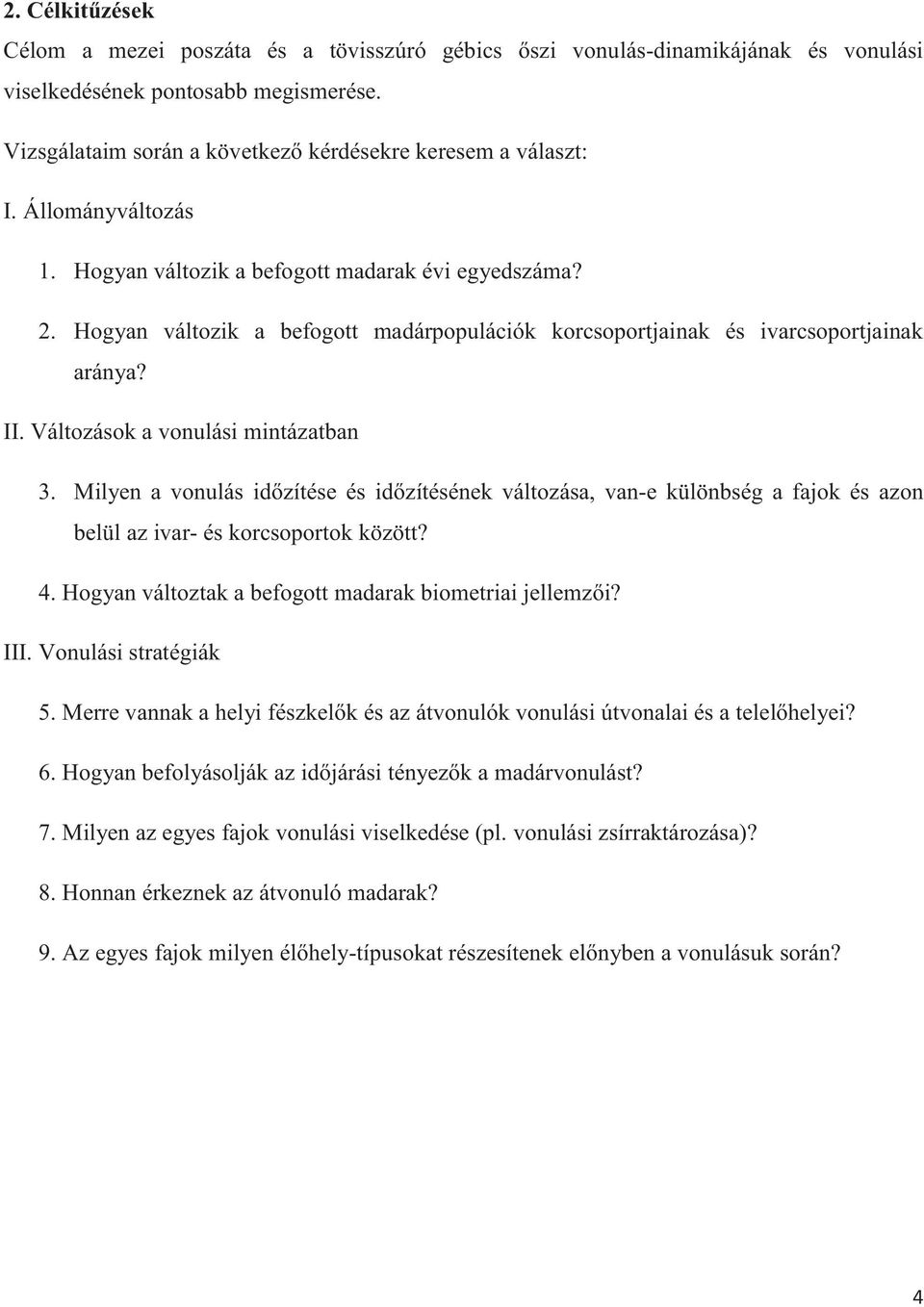 2. Célkitűzések

Célom a mezei poszáta és a tövisszúró gébics őszi vonulás-dinamikájának és vonulási viselkedésének pontosabb megismerése.

Vizsgálataim során a következő kérdésekre keresem a választ:

I. Állományváltozás

1. Hogyan változik a befogott madarak évi egyedszáma?

2. Hogyan változik a befogott madárpopulációk korcsoportjainak és ivarcsoportjainak aránya?

II. Változások a vonulási mintázatban

3. Milyen a vonulás időzítése és időzítésének változása, van-e különbség a fajok és azon belül az ivar- és korcsoportok között?

4. Hogyan változtak a befogott madarak biometriai jellemzői?

III. Vonulási stratégiák

5. Merre vannak a helyi fészkelők és az átvonulók vonulási útvonalai és a telelőhelyei?

6. Hogyan befolyásolják az időjárási tényezők a madárvonulást?

7. Milyen az egyes fajok vonulási viselkedése (pl. vonulási zsírraktározása)?

8. Honnan érkeznek az átvonuló madarak?

9. Az egyes fajok milyen élőhely-típusokat részesítenek előnyben a vonulásuk során?

4